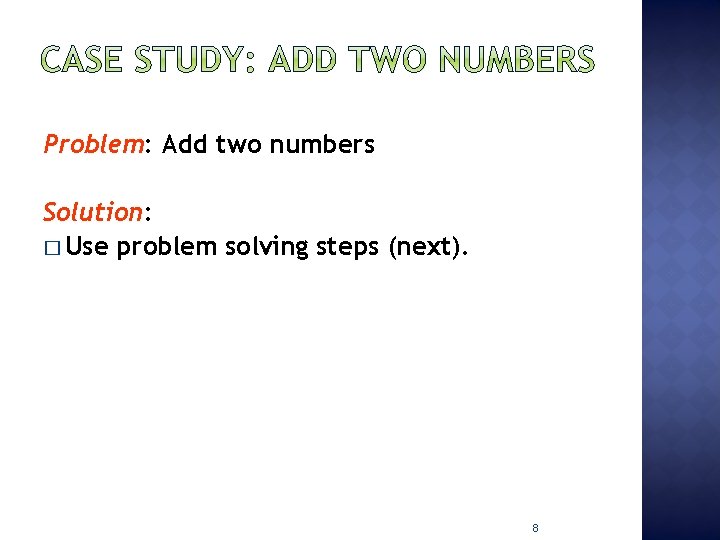 CASE STUDY: ADD TWO NUMBERS

Problem: Add two numbers

Solution:
□ Use problem solving steps (next).

8